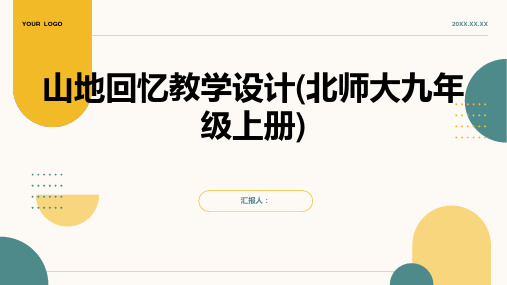 YOUR LOGO

20XX.XX.XX

山地回忆教学设计(北师大九年级上册)

汇报人：